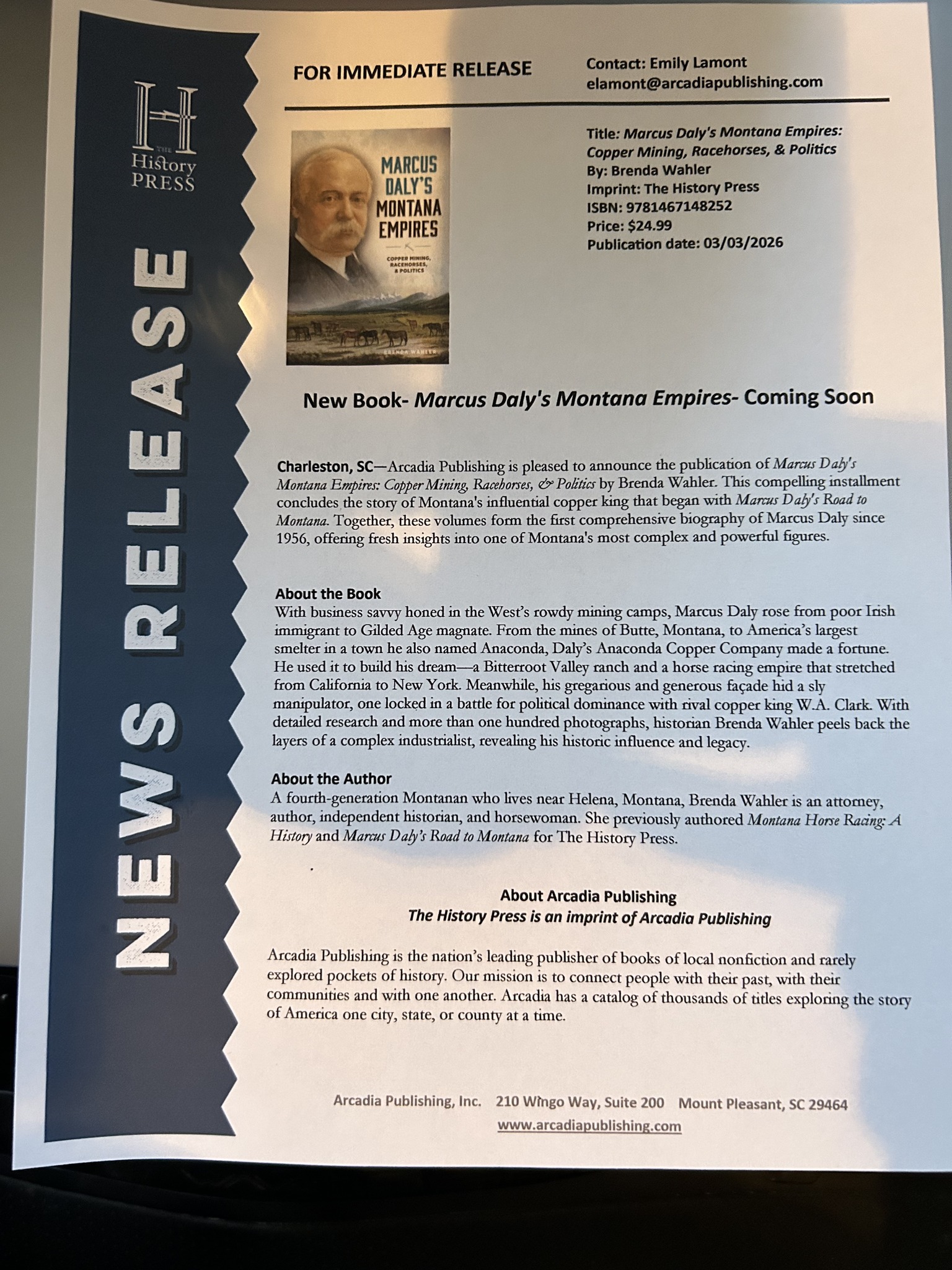 H
THE History PRESS

NEWS RELEASE

FOR IMMEDIATE RELEASE

Contact: Emily Lamont
elamont@arcadiapublishing.com

MARCUS DALY'S MONTANA EMPIRES
COPPER MINING, RACEHORSES, & POLITICS
BRENDA WAHLER

Title: Marcus Daly's Montana Empires: Copper Mining, Racehorses, & Politics
By: Brenda Wahler
Imprint: The History Press
ISBN: 9781467148252
Price: $24.99
Publication date: 03/03/2026

New Book- Marcus Daly's Montana Empires- Coming Soon

Charleston, SC—Arcadia Publishing is pleased to announce the publication of Marcus Daly's Montana Empires: Copper Mining, Racehorses, & Politics by Brenda Wahler. This compelling installment concludes the story of Montana's influential copper king that began with Marcus Daly's Road to Montana. Together, these volumes form the first comprehensive biography of Marcus Daly since 1956, offering fresh insights into one of Montana's most complex and powerful figures.

About the Book
With business savvy honed in the West's rowdy mining camps, Marcus Daly rose from poor Irish immigrant to Gilded Age magnate. From the mines of Butte, Montana, to America's largest smelter in a town he also named Anaconda, Daly's Anaconda Copper Company made a fortune. He used it to build his dream—a Bitterroot Valley ranch and a horse racing empire that stretched from California to New York. Meanwhile, his gregarious and generous façade hid a sly manipulator, one locked in a battle for political dominance with rival copper king W.A. Clark. With detailed research and more than one hundred photographs, historian Brenda Wahler peels back the layers of a complex industrialist, revealing his historic influence and legacy.

About the Author
A fourth-generation Montanan who lives near Helena, Montana, Brenda Wahler is an attorney, author, independent historian, and horsewoman. She previously authored Montana Horse Racing: A History and Marcus Daly's Road to Montana for The History Press.

About Arcadia Publishing
The History Press is an imprint of Arcadia Publishing

Arcadia Publishing is the nation's leading publisher of books of local nonfiction and rarely explored pockets of history. Our mission is to connect people with their past, with their communities and with one another. Arcadia has a catalog of thousands of titles exploring the story of America one city, state, or county at a time.

Arcadia Publishing, Inc. 210 Wingo Way, Suite 200 Mount Pleasant, SC 29464
www.arcadiapublishing.com